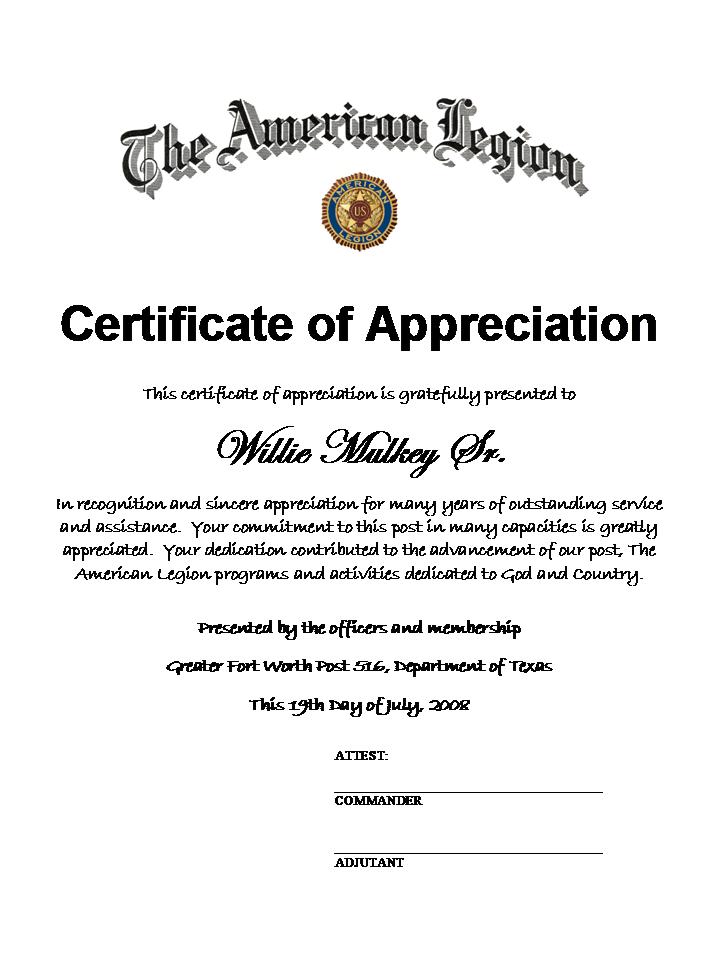 The American Legion

AMERICAN US LEGION

Certificate of Appreciation

This certificate of appreciation is gratefully presented to

Willie Mulkey Sr.

In recognition and sincere appreciation for many years of outstanding service and assistance. Your commitment to this post in many capacities is greatly appreciated. Your dedication contributed to the advancement of our post, The American Legion programs and activities dedicated to God and Country.

Presented by the officers and membership

Greater Fort Worth Post 516, Department of Texas

This 19th Day of July, 2008

ATTEST:

COMMANDER

ADJUTANT